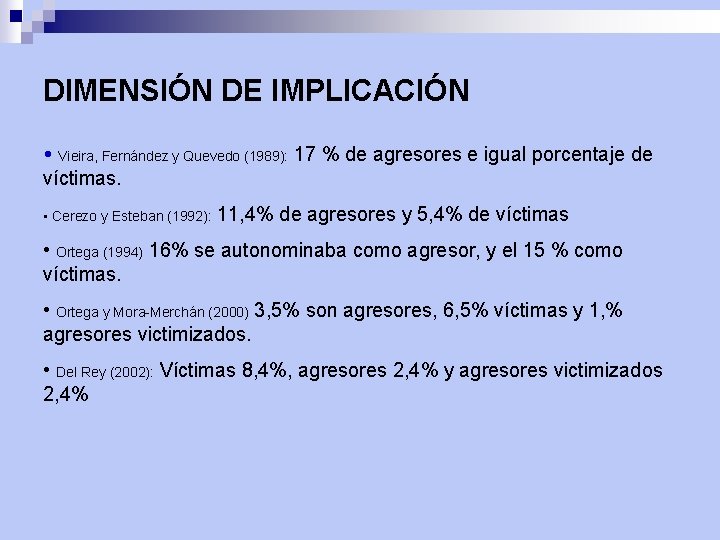 DIMENSIÓN DE IMPLICACIÓN

• Vieira, Fernández y Quevedo (1989): 17 % de agresores e igual porcentaje de víctimas.

• Cerezo y Esteban (1992): 11,4% de agresores y 5,4% de víctimas

• Ortega (1994) 16% se autonominaba como agresor, y el 15 % como víctimas.

• Ortega y Mora-Merchán (2000) 3,5% son agresores, 6,5% víctimas y 1,% agresores victimizados.

• Del Rey (2002): Víctimas 8,4%, agresores 2,4% y agresores victimizados 2,4%